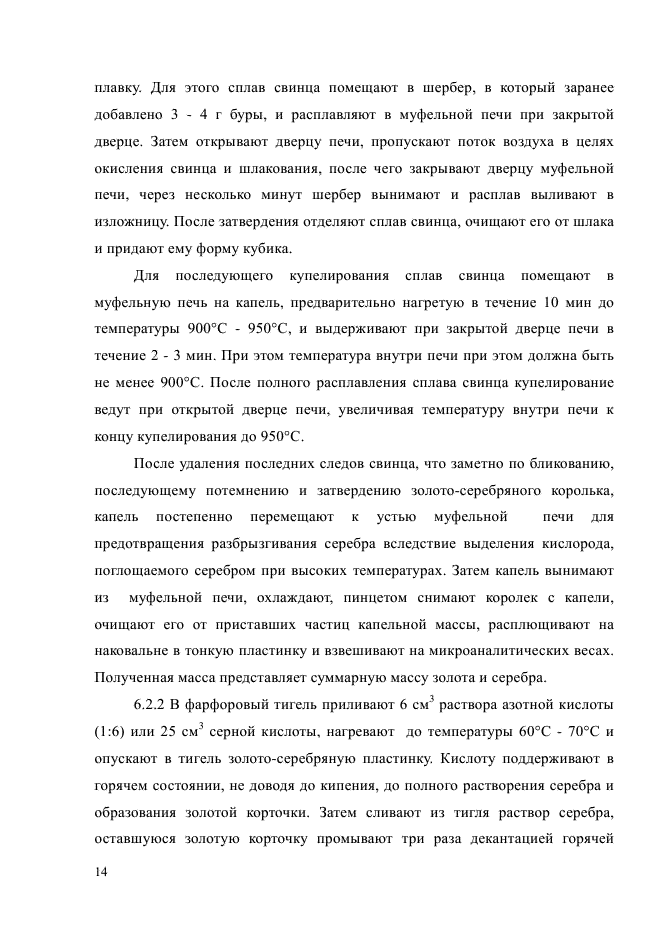 плавку. Для этого сплав свинца помещают в шербер, в который заранее добавлено 3 - 4 г буры, и расплавляют в муфельной печи при закрытой дверце. Затем открывают дверцу печи, пропускают поток воздуха в целях окисления свинца и шлакования, после чего закрывают дверцу муфельной печи, через несколько минут шербер вынимают и расплав выливают в изложницу. После затвердения отделяют сплав свинца, очищают его от шлака и придают ему форму кубика.

Для последующего купелирования сплав свинца помещают в муфельную печь на капель, предварительно нагретую в течение 10 мин до температуры 900°С - 950°С, и выдерживают при закрытой дверце печи в течение 2 - 3 мин. При этом температура внутри печи при этом должна быть не менее 900°С. После полного расплавления сплава свинца купелирование ведут при открытой дверце печи, увеличивая температуру внутри печи к концу купелирования до 950°С.

После удаления последних следов свинца, что заметно по бликованию, последующему потемнению и затвердению золото-серебряного королька, капель постепенно перемещают к устью муфельной печи для предотвращения разбрызгивания серебра вследствие выделения кислорода, поглощаемого серебром при высоких температурах. Затем капель вынимают из муфельной печи, охлаждают, пинцетом снимают королек с капели, очищают его от приставших частиц капельной массы, расплющивают на наковальне в тонкую пластинку и взвешивают на микроаналитических весах. Полученная масса представляет суммарную массу золота и серебра.

6.2.2 В фарфоровый тигель приливают 6 см$^3$ раствора азотной кислоты (1:6) или 25 см$^3$ серной кислоты, нагревают до температуры 60°С - 70°С и опускают в тигель золото-серебряную пластинку. Кислоту поддерживают в горячем состоянии, не доводя до кипения, до полного растворения серебра и образования золотой корточки. Затем сливают из тигля раствор серебра, оставшуюся золотую корточку промывают три раза декантацией горячей

14